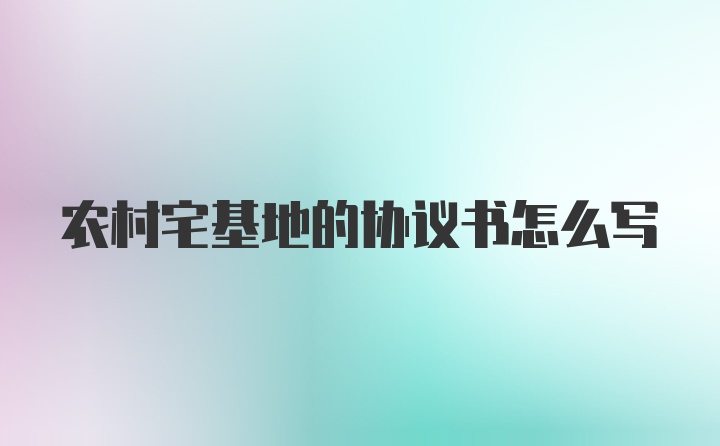 农村宅基地的协议书怎么写